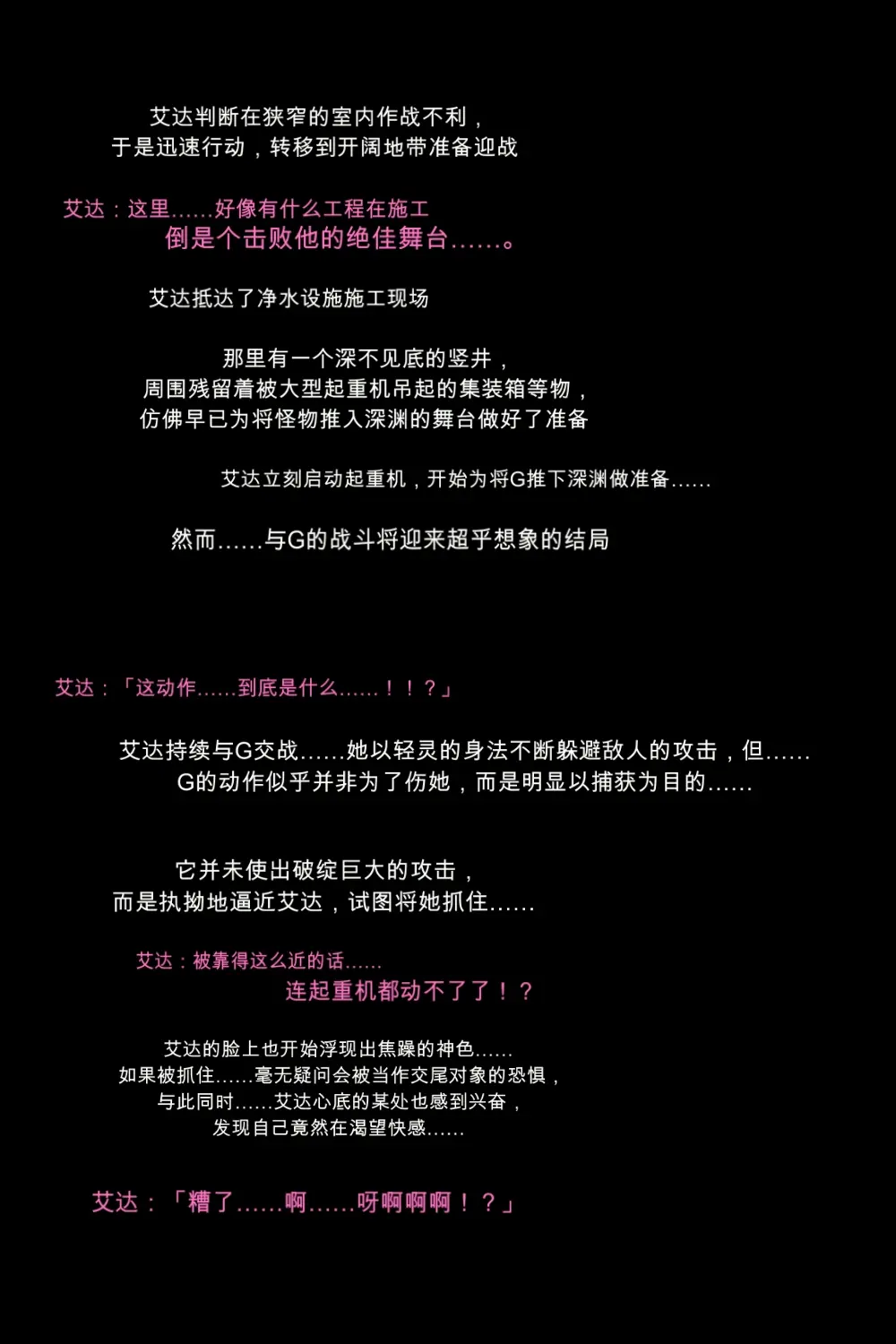 艾达判断在狭窄的室内作战不利，
于是迅速行动，转移到开阔地带准备迎战

艾达：这里……好像有什么工程在施工
倒是个击败他的绝佳舞台……。

艾达抵达了净水设施施工现场

那里有一个深不见底的竖井，
周围残留着被大型起重机吊起的集装箱等物，
仿佛早已为将怪物推入深渊的舞台做好了准备

艾达立刻启动起重机，开始为将G推下深渊做准备……

然而……与G的战斗将迎来超乎想象的结局

艾达：「这动作……到底是什么……！！？」

艾达持续与G交战……她以轻灵的身法不断躲避敌人的攻击，但……
G的动作似乎并非为了伤她，而是明显以捕获为目的……

它并未使出破绽巨大的攻击，
而是执拗地逼近艾达，试图将她抓住……

艾达：被靠得这么近的话……
连起重机都动不了了！？

艾达的脸上也开始浮现出焦躁的神色……
如果被抓住……毫无疑问会被当作交尾对象的恐惧，
与此同时……艾达心底的某处也感到兴奋，
发现自己竟然在渴望快感……

艾达：「糟了……啊……呀啊啊啊！？」